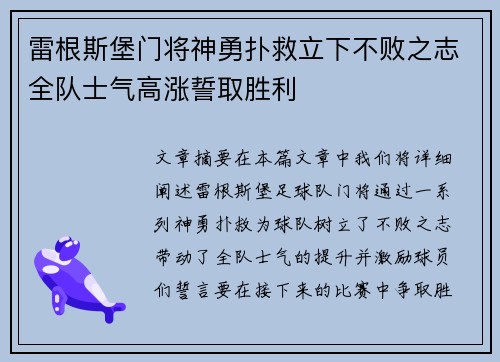 雷根斯堡门将神勇扑救立下不败之志全队士气高涨誓取胜利

文章摘要在本篇文章中我们将详细阐述雷根斯堡足球队门将通过一系列神勇扑救为球队树立了不败之志带动了全队士气的提升并激励球员们誓言要在接下来的比赛中争取胜